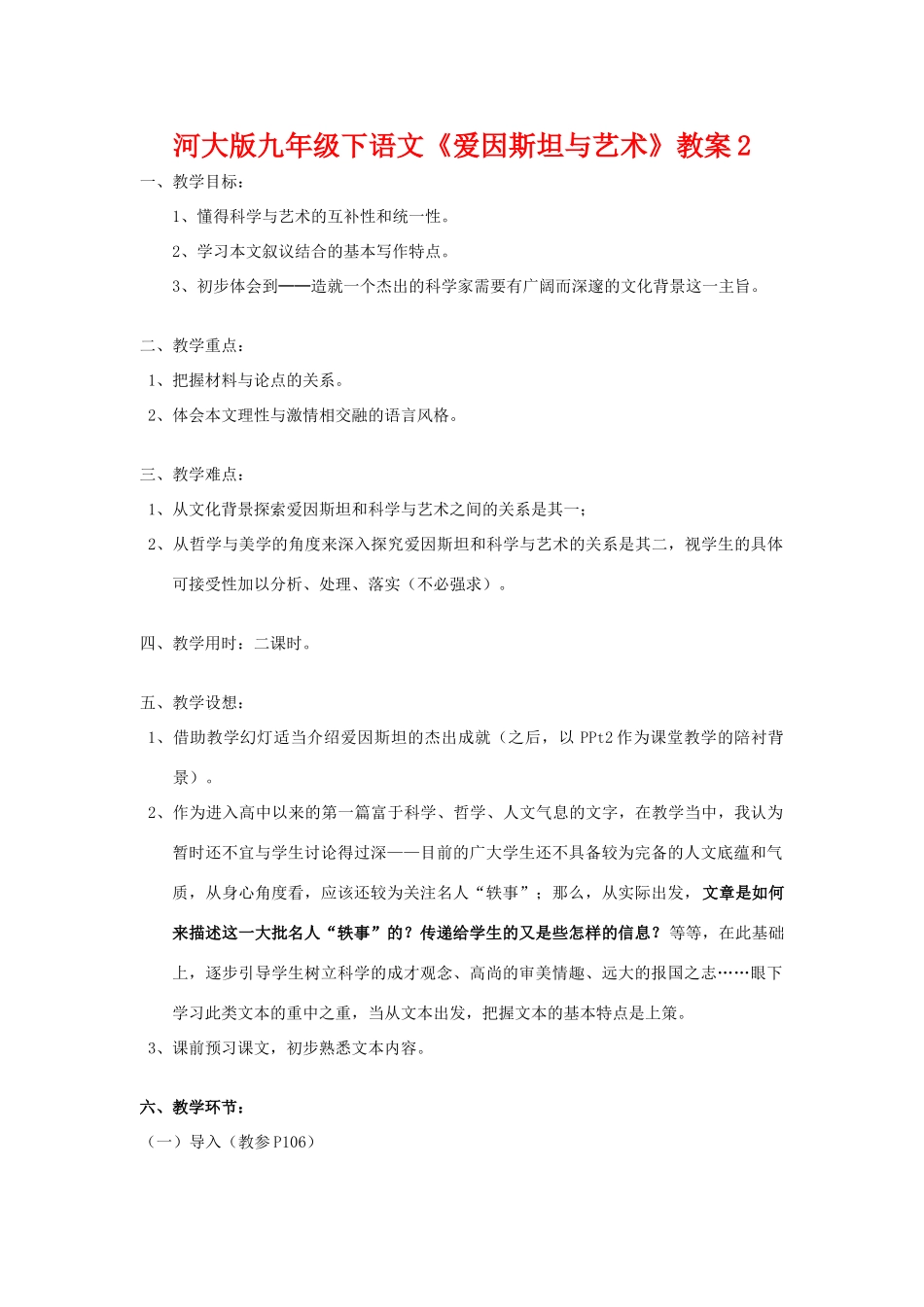 河大版九年级下语文《爱因斯坦与艺术》教案2

一、教学目标：

1、懂得科学与艺术的互补性和统一性。

2、学习本文叙议结合的基本写作特点。

3、初步体会到——造就一个杰出的科学家需要有广阔而深邃的文化背景这一主旨。

二、教学重点：

1、把握材料与论点的关系。

2、体会本文理性与激情相交融的语言风格。

三、教学难点：

1、从文化背景探索爱因斯坦和科学与艺术之间的关系是其一；

2、从哲学与美学的角度来深入探究爱因斯坦和科学与艺术的关系是其二，视学生的具体可接受性加以分析、处理、落实（不必强求）。

四、教学用时：二课时。

五、教学设想：

1、借助教学幻灯适当介绍爱因斯坦的杰出成就（之后，以 PPt2 作为课堂教学的陪衬背景）。

2、作为进入高中以来的第一篇富于科学、哲学、人文气息的文字，在教学当中，我认为暂时还不宜与学生讨论得过深——目前的广大学生还不具备较为完备的人文底蕴和气质，从身心角度看，应该还较为关注名人“轶事”；那么，从实际出发，文章是如何来描述这一大批名人“轶事”的？传递给学生的又是些怎样的信息？等等，在此基础上，逐步引导学生树立科学的成才观念、高尚的审美情趣、远大的报国之志……眼下学习此类文本的重中之重，当从文本出发，把握文本的基本特点是上策。

3、课前预习课文，初步熟悉文本内容。

六、教学环节：

（一）导入（教参P106）